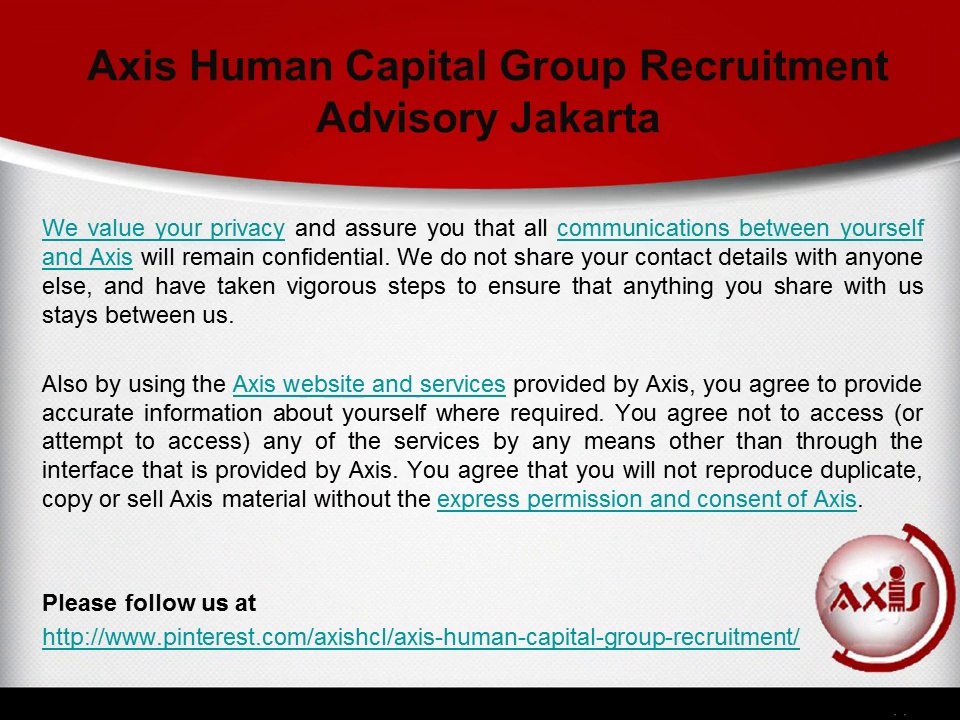 Axis Human Capital Group Recruitment Advisory Jakarta

We value your privacy and assure you that all communications between yourself and Axis will remain confidential. We do not share your contact details with anyone else, and have taken vigorous steps to ensure that anything you share with us stays between us.

Also by using the Axis website and services provided by Axis, you agree to provide accurate information about yourself where required. You agree not to access (or attempt to access) any of the services by any means other than through the interface that is provided by Axis. You agree that you will not reproduce duplicate, copy or sell Axis material without the express permission and consent of Axis.

Please follow us at
http://www.pinterest.com/axishcl/axis-human-capital-group-recruitment/

AXIS